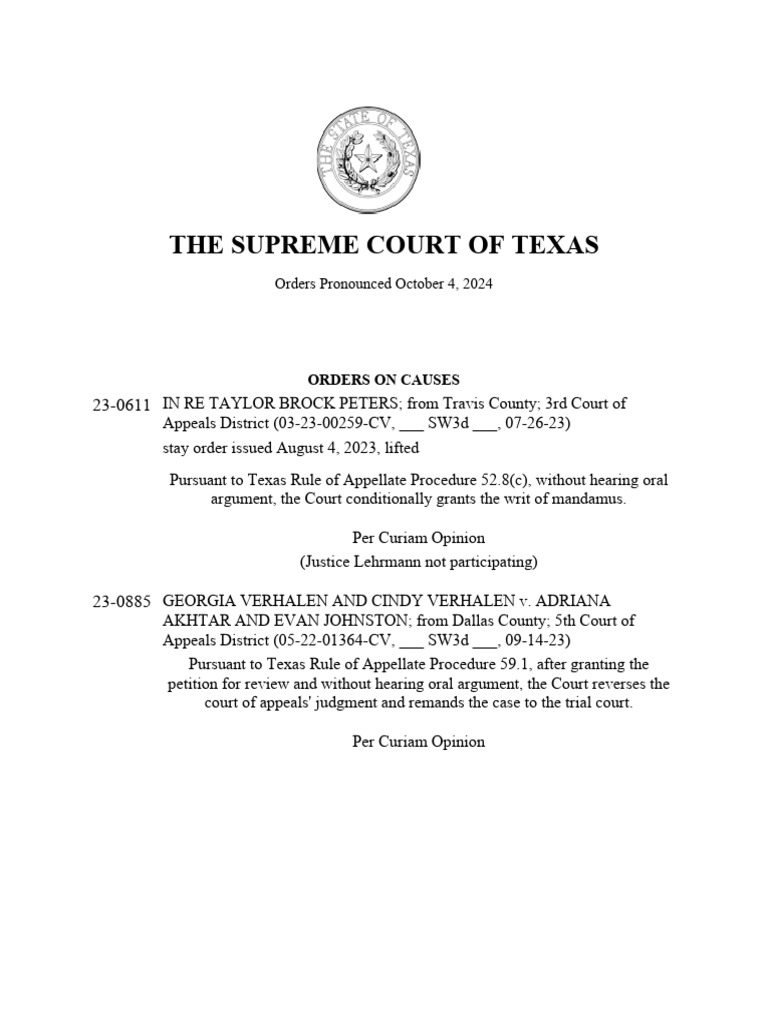 THE STATE OF TEXAS

THE SUPREME COURT OF TEXAS

Orders Pronounced October 4, 2024

ORDERS ON CAUSES

23-0611 IN RE TAYLOR BROCK PETERS; from Travis County; 3rd Court of Appeals District (03-23-00259-CV, ___ SW3d ___, 07-26-23)
stay order issued August 4, 2023, lifted

Pursuant to Texas Rule of Appellate Procedure 52.8(c), without hearing oral argument, the Court conditionally grants the writ of mandamus.

Per Curiam Opinion
(Justice Lehrmann not participating)

23-0885 GEORGIA VERHALEN AND CINDY VERHALEN v. ADRIANA AKHTAR AND EVAN JOHNSTON; from Dallas County; 5th Court of Appeals District (05-22-01364-CV, ___ SW3d ___, 09-14-23)

Pursuant to Texas Rule of Appellate Procedure 59.1, after granting the petition for review and without hearing oral argument, the Court reverses the court of appeals' judgment and remands the case to the trial court.

Per Curiam Opinion